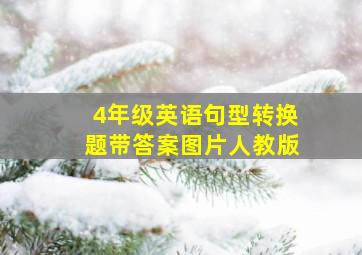 4年级英语句型转换题带答案图片人教版